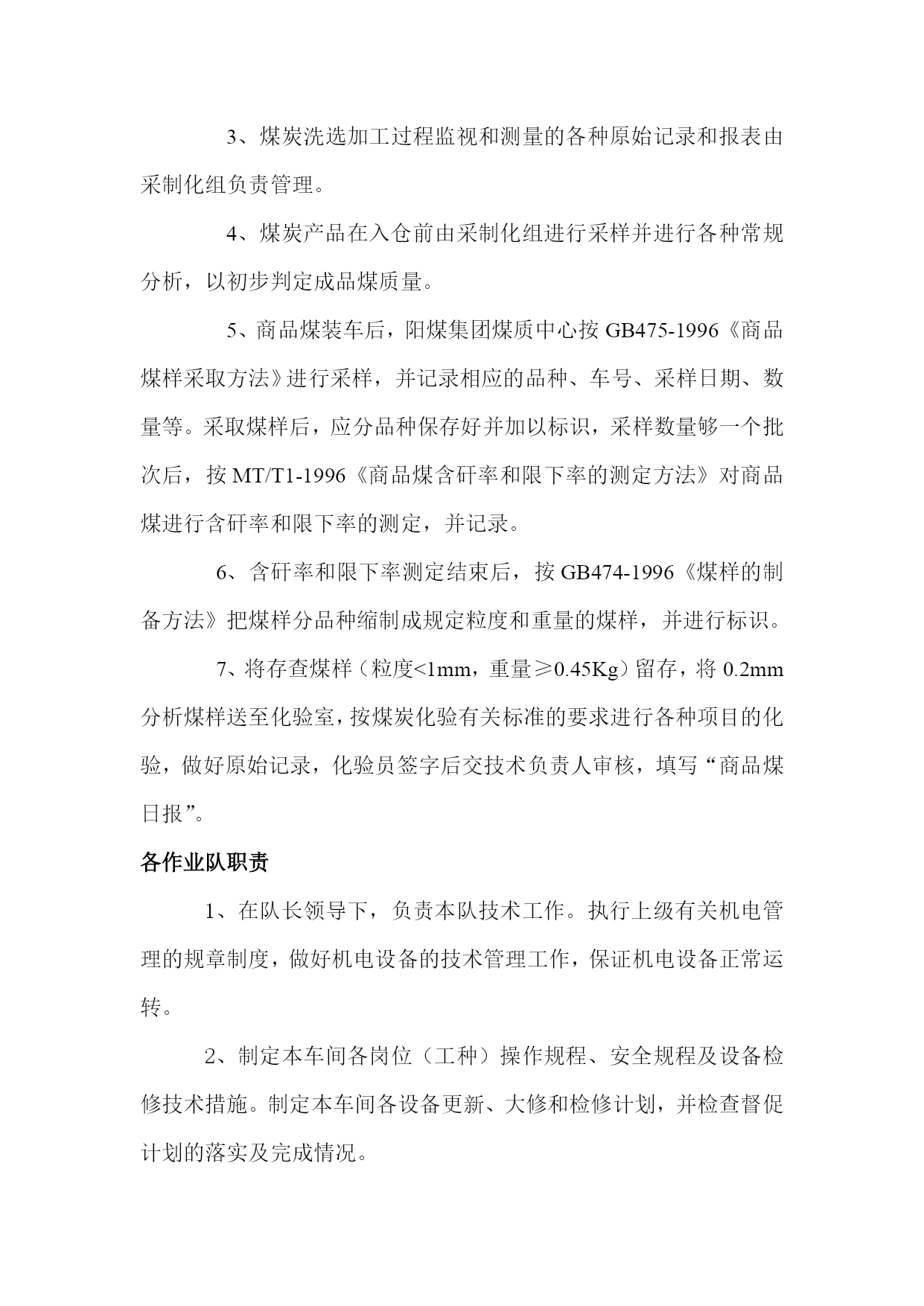 3、煤炭洗选加工过程监视和测量的各种原始记录和报表由采制化组负责管理。

4、煤炭产品在入仓前由采制化组进行采样并进行各种常规分析，以初步判定成品煤质量。

5、商品煤装车后，阳煤集团煤质中心按 GB475-1996《商品煤样采取方法》进行采样，并记录相应的品种、车号、采样日期、数量等。采取煤样后，应分品种保存好并加以标识，采样数量够一个批次后，按 MT/T1-1996《商品煤含矸率和限下率的测定方法》对商品煤进行含矸率和限下率的测定，并记录。

6、含矸率和限下率测定结束后，按 GB474-1996《煤样的制备方法》把煤样分品种缩制成规定粒度和重量的煤样，并进行标识。

7、将存查煤样（粒度<1mm，重量≥0.45Kg）留存，将 0.2mm 分析煤样送至化验室，按煤炭化验有关标准的要求进行各种项目的化验，做好原始记录，化验员签字后交技术负责人审核，填写“商品煤日报”。

各作业队职责

1、在队长领导下，负责本队技术工作。执行上级有关机电管理的规章制度，做好机电设备的技术管理工作，保证机电设备正常运转。

2、制定本车间各岗位（工种）操作规程、安全规程及设备检修技术措施。制定本车间各设备更新、大修和检修计划，并检查督促计划的落实及完成情况。